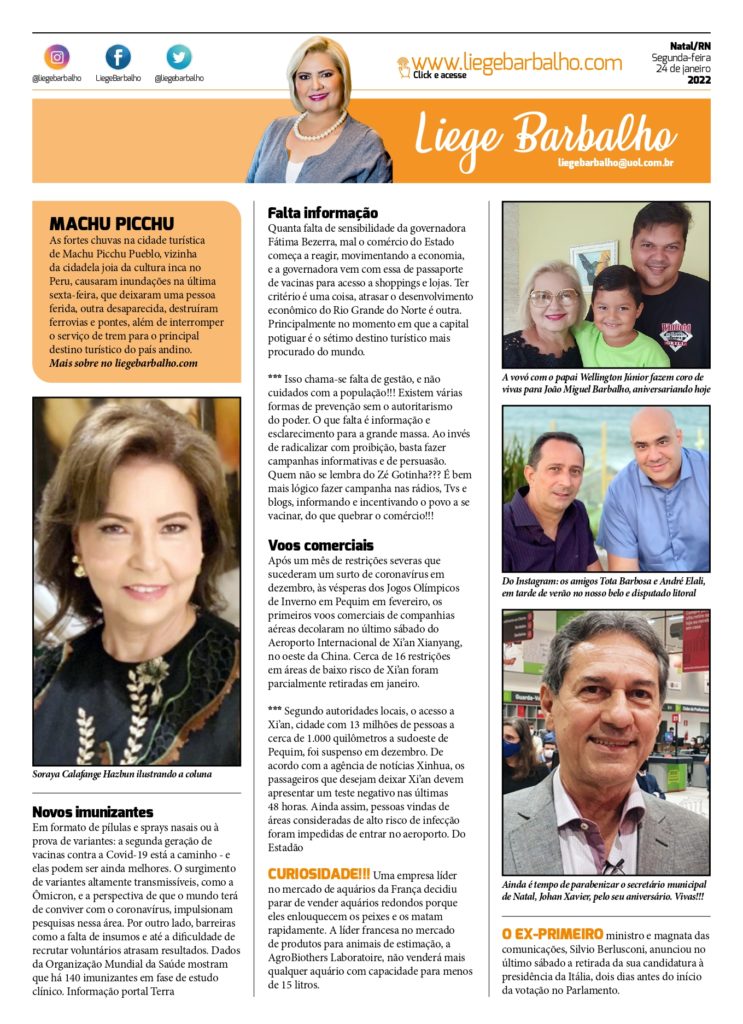 @liegebarbalho LiegeBarbalho @liegebarbalho

www.liegebarbalho.com
Click e acesse

Natal/RN
Segunda-feira
24 de janeiro
2022

Liege Barbalho
liegebarbalho@uol.com.br

MACHU PICCHU
As fortes chuvas na cidade turística de Machu Picchu Pueblo, vizinha da cidadela joia da cultura inca no Peru, causaram inundações na última sexta-feira, que deixaram uma pessoa ferida, outra desaparecida, destruíram ferrovias e pontes, além de interromper o serviço de trem para o principal destino turístico do país andino.
Mais sobre no liegebarbalho.com

Soraya Calafange Hazbun ilustrando a coluna

Novos imunizantes
Em formato de pílulas e sprays nasais ou à prova de variantes: a segunda geração de vacinas contra a Covid-19 está a caminho - e elas podem ser ainda melhores. O surgimento de variantes altamente transmissíveis, como a Ômicron, e a perspectiva de que o mundo terá de conviver com o coronavírus, impulsionam pesquisas nessa área. Por outro lado, barreiras como a falta de insumos e até a dificuldade de recrutar voluntários atrasam resultados. Dados da Organização Mundial da Saúde mostram que há 140 imunizantes em fase de estudo clínico. Informação portal Terra

Falta informação
Quanta falta de sensibilidade da governadora Fátima Bezerra, mal o comércio do Estado começa a reagir, movimentando a economia, e a governadora vem com essa de passaporte de vacinas para acesso a shoppings e lojas. Ter critério é uma coisa, atrasar o desenvolvimento econômico do Rio Grande do Norte é outra. Principalmente no momento em que a capital potiguar é o sétimo destino turístico mais procurado do mundo.

*** Isso chama-se falta de gestão, e não cuidados com a população!!! Existem várias formas de prevenção sem o autoritarismo do poder. O que falta é informação e esclarecimento para a grande massa. Ao invés de radicalizar com proibição, basta fazer campanhas informativas e de persuasão. Quem não se lembra do Zé Gotinha??? É bem mais lógico fazer campanha nas rádios, Tvs e blogs, informando e incentivando o povo a se vacinar, do que quebrar o comércio!!!

Voos comerciais
Após um mês de restrições severas que sucederam um surto de coronavírus em dezembro, às vésperas dos Jogos Olímpicos de Inverno em Pequim em fevereiro, os primeiros voos comerciais de companhias aéreas decolaram no último sábado do Aeroporto Internacional de Xi'an Xianyang, no oeste da China. Cerca de 16 restrições em áreas de baixo risco de Xi'an foram parcialmente retiradas em janeiro.

*** Segundo autoridades locais, o acesso a Xi'an, cidade com 13 milhões de pessoas a cerca de 1.000 quilômetros a sudoeste de Pequim, foi suspenso em dezembro. De acordo com a agência de notícias Xinhua, os passageiros que desejam deixar Xi'an devem apresentar um teste negativo nas últimas 48 horas. Ainda assim, pessoas vindas de áreas consideradas de alto risco de infecção foram impedidas de entrar no aeroporto. Do Estadão

CURIOSIDADE!!! Uma empresa líder no mercado de aquários da França decidiu parar de vender aquários redondos porque eles enlouquecem os peixes e os matam rapidamente. A líder francesa no mercado de produtos para animais de estimação, a AgroBiothers Laboratoire, não venderá mais qualquer aquário com capacidade para menos de 15 litros.

A vovó com o papai Wellington Júnior fazem coro de vivas para João Miguel Barbalho, aniversariando hoje

Do Instagram: os amigos Tota Barbosa e André Elali, em tarde de verão no nosso belo e disputado litoral

Ainda é tempo de parabenizar o secretário municipal de Natal, Johan Xavier, pelo seu aniversário. Vivas!!!

O EX-PRIMEIRO ministro e magnata das comunicações, Silvio Berlusconi, anunciou no último sábado a retirada da sua candidatura à presidência da Itália, dois dias antes do início da votação no Parlamento.